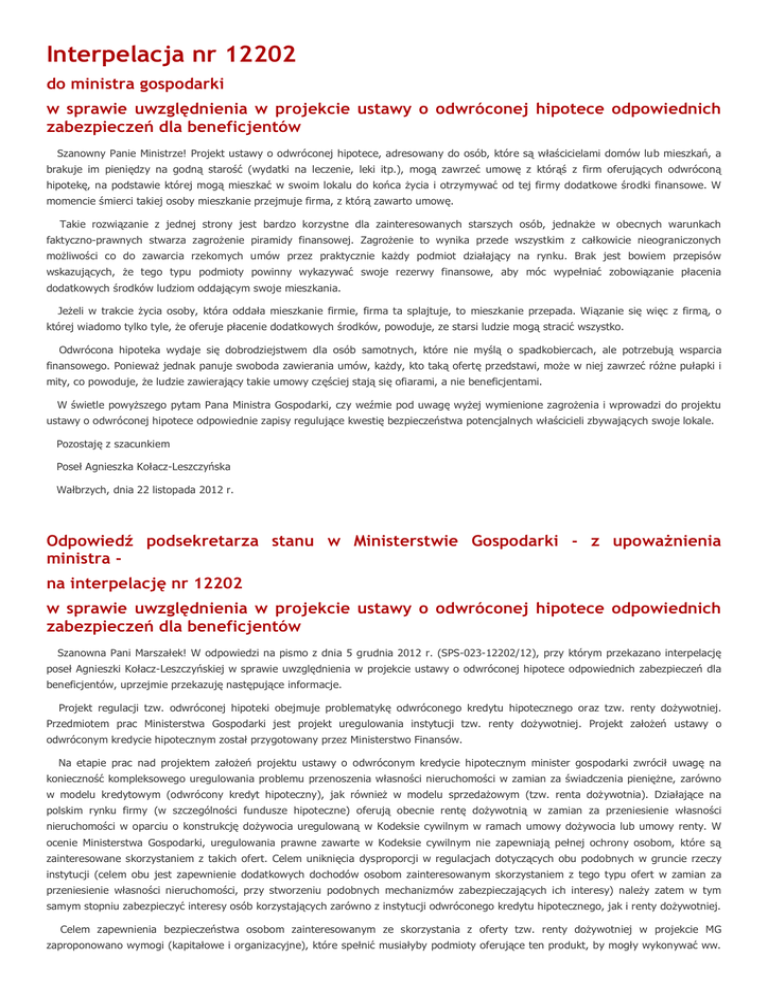 Interpelacja nr 12202

do ministra gospodarki

w sprawie uwzględnienia w projekcie ustawy o odwróconej hipotece odpowiednich zabezpieczeń dla beneficjentów

Szanowny Panie Ministrze! Projekt ustawy o odwróconej hipotece, adresowany do osób, które są właścicielami domów lub mieszkań, a brakuje im pieniędzy na godną starość (wydatki na leczenie, leki itp.), mogą zawrzeć umowę z którąś z firm oferujących odwróconą hipotekę, na podstawie której mogą mieszkać w swoim lokalu do końca życia i otrzymywać od tej firmy dodatkowe środki finansowe. W momencie śmierci takiej osoby mieszkanie przejmuje firma, z którą zawarto umowę.

Takie rozwiązanie z jednej strony jest bardzo korzystne dla zainteresowanych starszych osób, jednakże w obecnych warunkach faktyczno-prawnych stwarza zagrożenie piramidy finansowej. Zagrożenie to wynika przede wszystkim z całkowicie nieograniczonych możliwości co do zawarcia rzekomych umów przez praktycznie każdy podmiot działający na rynku. Brak jest bowiem przepisów wskazujących, że tego typu podmioty powinny wykazywać swoje rezerwy finansowe, aby móc wypełniać zobowiązanie płacenia dodatkowych środków ludziom oddającym swoje mieszkania.

Jeżeli w trakcie życia osoby, która oddała mieszkanie firmie, firma ta splajtuje, to mieszkanie przepada. Wiązanie się więc z firmą, o której wiadomo tylko tyle, że oferuje płacenie dodatkowych środków, powoduje, ze starsi ludzie mogą stracić wszystko.

Odwrócona hipoteka wydaje się dobrodziejstwem dla osób samotnych, które nie myślą o spadkobiercach, ale potrzebują wsparcia finansowego. Ponieważ jednak panuje swoboda zawierania umów, każdy, kto taką ofertę przedstawi, może w niej zawrzeć różne pułapki i mity, co powoduje, że ludzie zawierający takie umowy częściej stają się ofiarami, a nie beneficjentami.

W świetle powyższego pytam Pana Ministra Gospodarki, czy weźmie pod uwagę wyżej wymienione zagrożenia i wprowadzi do projektu ustawy o odwróconej hipotece odpowiednie zapisy regulujące kwestię bezpieczeństwa potencjalnych właścicieli zbywających swoje lokale.

Pozostaję z szacunkiem

Poseł Agnieszka Kołacz-Leszczyńska

Wałbrzych, dnia 22 listopada 2012 r.

Odpowiedź podsekretarza stanu w Ministerstwie Gospodarki - z upoważnienia ministra -

na interpelację nr 12202

w sprawie uwzględnienia w projekcie ustawy o odwróconej hipotece odpowiednich zabezpieczeń dla beneficjentów

Szanowna Pani Marszałek! W odpowiedzi na pismo z dnia 5 grudnia 2012 r. (SPS-023-12202/12), przy którym przekazano interpelację poseł Agnieszki Kołacz-Leszczyńskiej w sprawie uwzględnienia w projekcie ustawy o odwróconej hipotece odpowiednich zabezpieczeń dla beneficjentów, uprzejmie przekazuję następujące informacje.

Projekt regulacji tzw. odwróconej hipoteki obejmuje problematykę odwróconego kredytu hipotecznego oraz tzw. renty dożywotniej. Przedmiotem prac Ministerstwa Gospodarki jest projekt uregulowania instytucji tzw. renty dożywotniej. Projekt założeń ustawy o odwróconym kredycie hipotecznym został przygotowany przez Ministerstwo Finansów.

Na etapie prac nad projektem założeń projektu ustawy o odwróconym kredycie hipotecznym minister gospodarki zwrócił uwagę na konieczność kompleksowego uregulowania problemu przenoszenia własności nieruchomości w zamian za świadczenia pieniężne, zarówno w modelu kredytowym (odwrócony kredyt hipoteczny), jak również w modelu sprzedażowym (tzw. renta dożywotnia). Działające na polskim rynku firmy (w szczególności fundusze hipoteczne) oferują obecnie rentę dożywotnią w zamian za przeniesienie własności nieruchomości w oparciu o konstrukcję dożywocia uregulowaną w Kodeksie cywilnym w ramach umowy dożywocia lub umowy renty. W ocenie Ministerstwa Gospodarki, uregulowania prawne zawarte w Kodeksie cywilnym nie zapewniają pełnej ochrony osobom, które są zainteresowane skorzystaniem z takich ofert. Celem uniknięcia dysproporcji w regulacjach dotyczących obu podobnych w gruncie rzeczy instytucji (celem obu jest zapewnienie dodatkowych dochodów osobom zainteresowanym skorzystaniem z tego typu ofert w zamian za przeniesienie własności nieruchomości, przy stworzeniu podobnych mechanizmów zabezpieczających ich interesy) należy zatem w tym samym stopniu zabezpieczyć interesy osób korzystających zarówno z instytucji odwróconego kredytu hipotecznego, jak i renty dożywotniej.

Celem zapewnienia bezpieczeństwa osobom zainteresowanym ze skorzystania z oferty tzw. renty dożywotniej w projekcie MG zaproponowano wymogi (kapitałowe i organizacyjne), które spełnić musiałyby podmioty oferujące ten produkt, by mogły wykonywać ww.